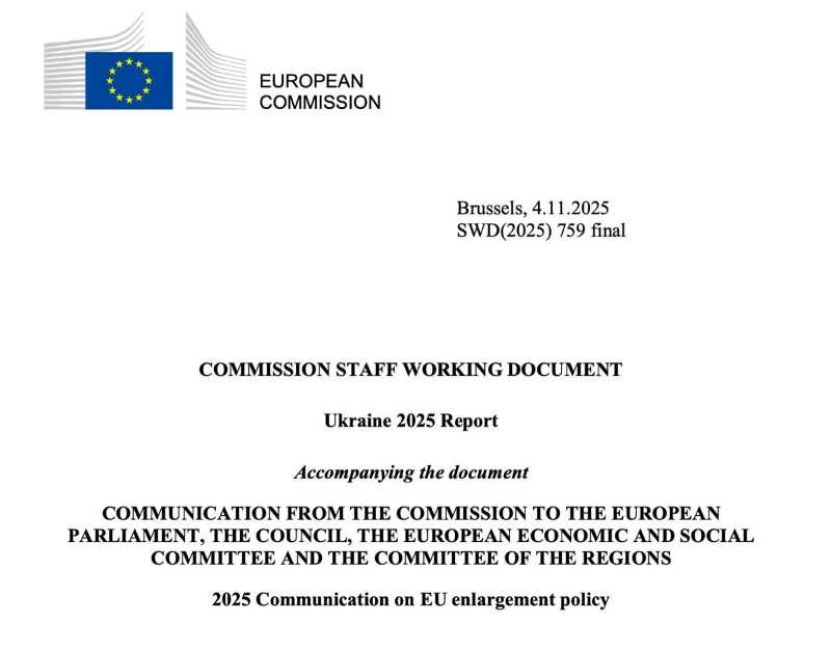 EUROPEAN
COMMISSION

Brussels, 4.11.2025
SWD(2025) 759 final

COMMISSION STAFF WORKING DOCUMENT

Ukraine 2025 Report

Accompanying the document

COMMUNICATION FROM THE COMMISSION TO THE EUROPEAN PARLIAMENT, THE COUNCIL, THE EUROPEAN ECONOMIC AND SOCIAL COMMITTEE AND THE COMMITTEE OF THE REGIONS

2025 Communication on EU enlargement policy